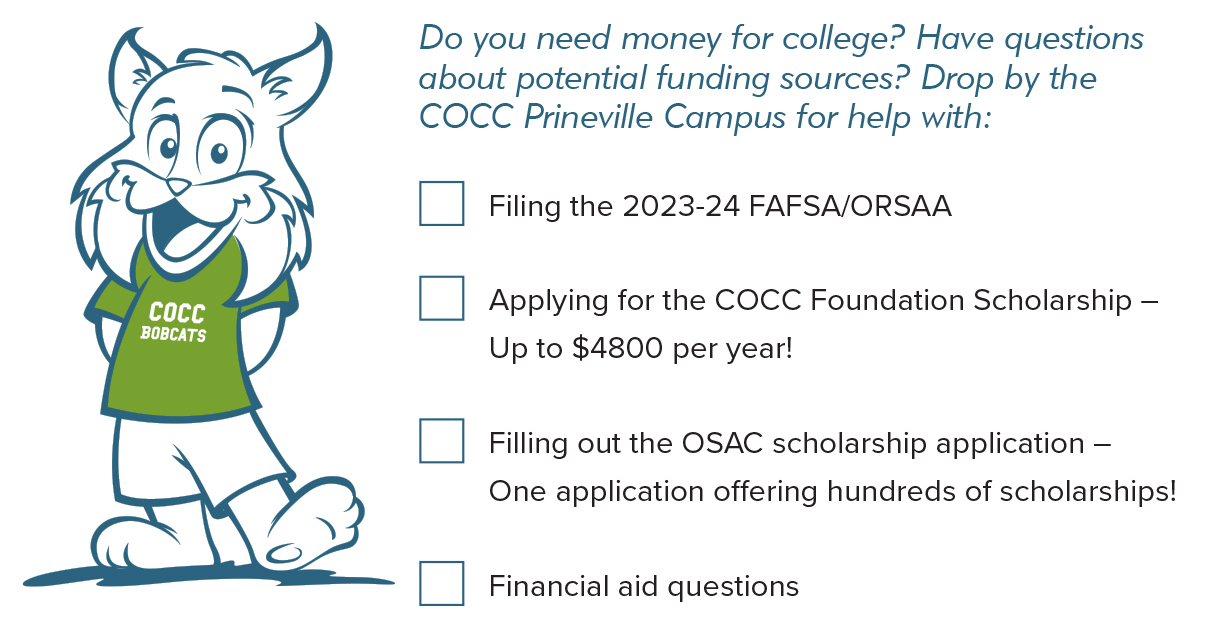 COCC
BOBCATS

Do you need money for college? Have questions about potential funding sources? Drop by the COCC Prineville Campus for help with:

☐ Filing the 2023-24 FAFSA/ORSAA

☐ Applying for the COCC Foundation Scholarship – Up to $4800 per year!

☐ Filling out the OSAC scholarship application – One application offering hundreds of scholarships!

☐ Financial aid questions